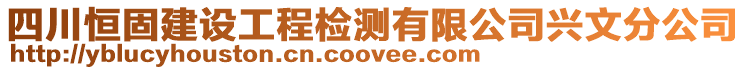 四川恒固建设工程检测有限公司兴文分公司
http://yblucyhouston.cn.coovee.com